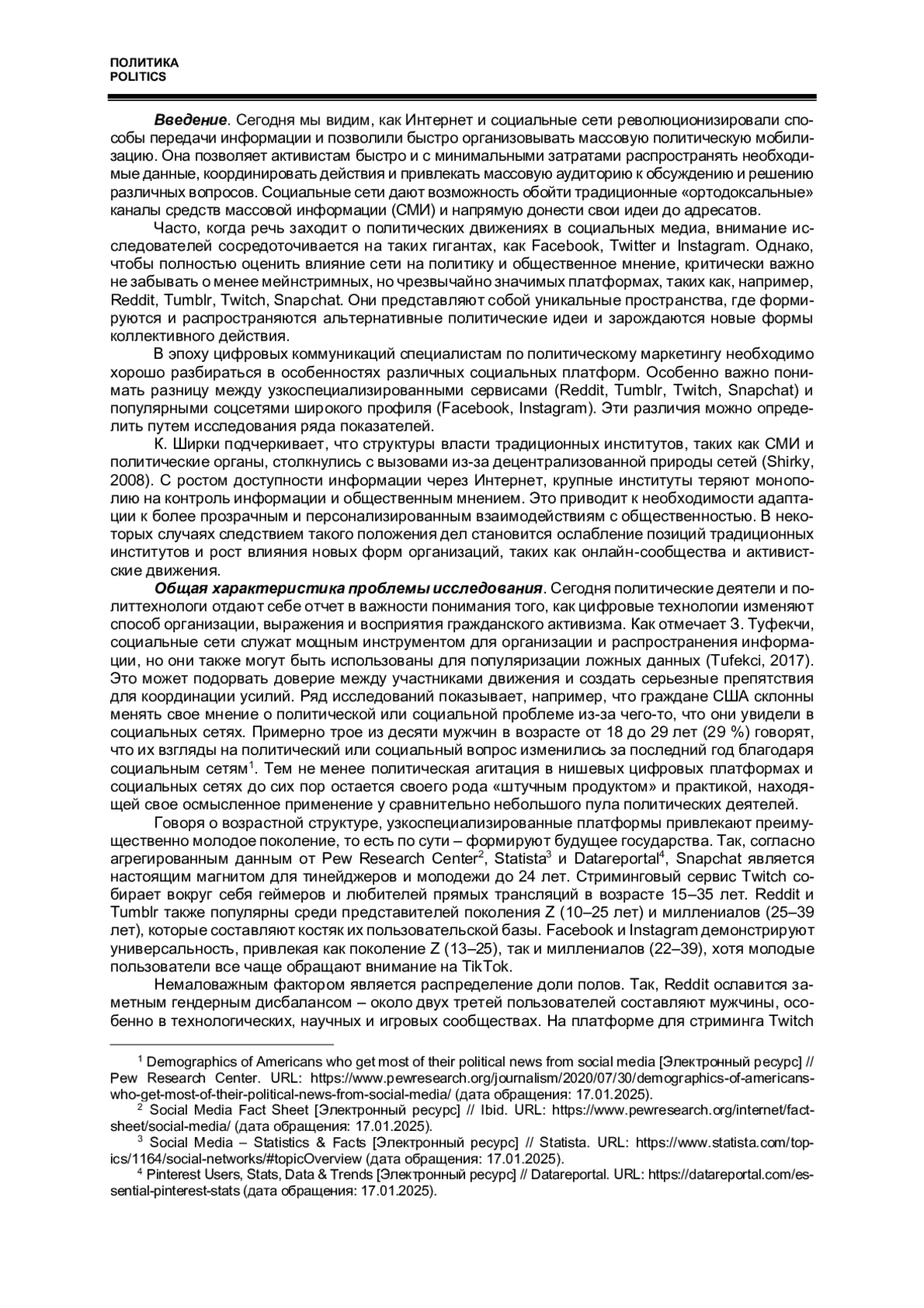 ПОЛИТИКА
POLITICS

Введение. Сегодня мы видим, как Интернет и социальные сети революционизировали способы передачи информации и позволили быстро организовывать массовую политическую мобилизацию. Она позволяет активистам быстро и с минимальными затратами распространять необходимые данные, координировать действия и привлекать массовую аудиторию к обсуждению и решению различных вопросов. Социальные сети дают возможность обойти традиционные «ортодоксальные» каналы средств массовой информации (СМИ) и напрямую донести свои идеи до адресатов.

Часто, когда речь заходит о политических движениях в социальных медиа, внимание исследователей сосредоточивается на таких гигантах, как Facebook, Twitter и Instagram. Однако, чтобы полностью оценить влияние сети на политику и общественное мнение, критически важно не забывать о менее мейнстримных, но чрезвычайно значимых платформах, таких как, например, Reddit, Tumblr, Twitch, Snapchat. Они представляют собой уникальные пространства, где формируются и распространяются альтернативные политические идеи и зарождаются новые формы коллективного действия.

В эпоху цифровых коммуникаций специалистам по политическому маркетингу необходимо хорошо разбираться в особенностях различных социальных платформ. Особенно важно понимать разницу между узкоспециализированными сервисами (Reddit, Tumblr, Twitch, Snapchat) и популярными соцсетями широкого профиля (Facebook, Instagram). Эти различия можно определить путем исследования ряда показателей.

К. Ширки подчеркивает, что структуры власти традиционных институтов, таких как СМИ и политические органы, столкнулись с вызовами из-за децентрализованной природы сетей (Shirky, 2008). С ростом доступности информации через Интернет, крупные институты теряют монополию на контроль информации и общественным мнением. Это приводит к необходимости адаптации к более прозрачным и персонализированным взаимодействиям с общественностью. В некоторых случаях следствием такого положения дел становится ослабление позиций традиционных институтов и рост влияния новых форм организаций, таких как онлайн-сообщества и активистские движения.

Общая характеристика проблемы исследования. Сегодня политические деятели и политтехнологи отдают себе отчет в важности понимания того, как цифровые технологии изменяют способ организации, выражения и восприятия гражданского активизма. Как отмечает З. Туфекчи, социальные сети служат мощным инструментом для организации и распространения информации, но они также могут быть использованы для популяризации ложных данных (Tufekci, 2017). Это может подорвать доверие между участниками движения и создать серьезные препятствия для координации усилий. Ряд исследований показывает, например, что граждане США склонны менять свое мнение о политической или социальной проблеме из-за чего-то, что они увидели в социальных сетях. Примерно трое из десяти мужчин в возрасте от 18 до 29 лет (29 %) говорят, что их взгляды на политический или социальный вопрос изменились за последний год благодаря социальным сетям$^{1}$. Тем не менее политическая агитация в нишевых цифровых платформах и социальных сетях до сих пор остается своего рода «штучным продуктом» и практикой, находящей свое осмысленное применение у сравнительно небольшого пула политических деятелей.

Говоря о возрастной структуре, узкоспециализированные платформы привлекают преимущественно молодое поколение, то есть по сути – формируют будущее государства. Так, согласно агрегированным данным от Pew Research Center$^{2}$, Statista$^{3}$ и Datareportal$^{4}$, Snapchat является настоящим магнитом для тинейджеров и молодежи до 24 лет. Стриминговый сервис Twitch собирает вокруг себя геймеров и любителей прямых трансляций в возрасте 15–35 лет. Reddit и Tumblr также популярны среди представителей поколения Z (10–25 лет) и миллениалов (25–39 лет), которые составляют костяк их пользовательской базы. Facebook и Instagram демонстрируют универсальность, привлекая как поколение Z (13–25), так и миллениалов (22–39), хотя молодые пользователи все чаще обращают внимание на TikTok.

Немаловажным фактором является распределение доли полов. Так, Reddit ославится заметным гендерным дисбалансом – около двух третей пользователей составляют мужчины, особенно в технологических, научных и игровых сообществах. На платформе для стриминга Twitch

$^{1}$ Demographics of Americans who get most of their political news from social media [Электронный ресурс] // Pew Research Center. URL: https://www.pewresearch.org/journalism/2020/07/30/demographics-of-americans-who-get-most-of-their-political-news-from-social-media/ (дата обращения: 17.01.2025).

$^{2}$ Social Media Fact Sheet [Электронный ресурс] // Ibid. URL: https://www.pewresearch.org/internet/fact-sheet/social-media/ (дата обращения: 17.01.2025).

$^{3}$ Social Media – Statistics & Facts [Электронный ресурс] // Statista. URL: https://www.statista.com/topics/1164/social-networks/#topicOverview (дата обращения: 17.01.2025).

$^{4}$ Pinterest Users, Stats, Data & Trends [Электронный ресурс] // Datareportal. URL: https://datareportal.com/essential-pinterest-stats (дата обращения: 17.01.2025).